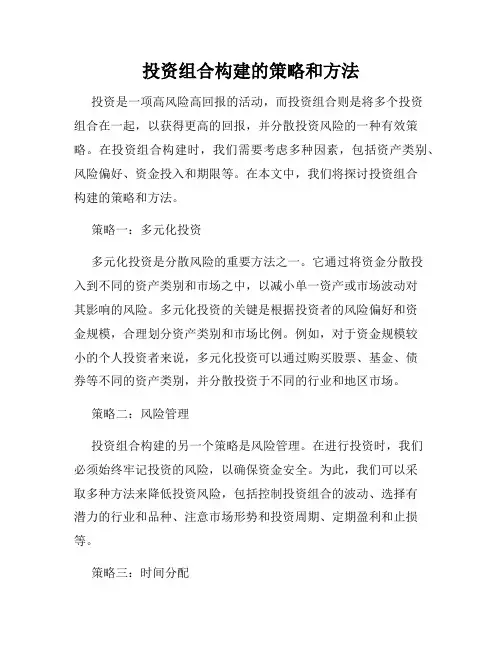 投资组合构建的策略和方法

投资是一项高风险高回报的活动，而投资组合则是将多个投资组合在一起，以获得更高的回报，并分散投资风险的一种有效策略。在投资组合构建时，我们需要考虑多种因素，包括资产类别、风险偏好、资金投入和期限等。在本文中，我们将探讨投资组合构建的策略和方法。

策略一：多元化投资

多元化投资是分散风险的重要方法之一。它通过将资金分散投入到不同的资产类别和市场之中，以减小单一资产或市场波动对其影响的风险。多元化投资的关键是根据投资者的风险偏好和资金规模，合理划分资产类别和市场比例。例如，对于资金规模较小的个人投资者来说，多元化投资可以通过购买股票、基金、债券等不同的资产类别，并分散投资于不同的行业和地区市场。

策略二：风险管理

投资组合构建的另一个策略是风险管理。在进行投资时，我们必须始终牢记投资的风险，以确保资金安全。为此，我们可以采取多种方法来降低投资风险，包括控制投资组合的波动、选择有潜力的行业和品种、注意市场形势和投资周期、定期盈利和止损等。

策略三：时间分配